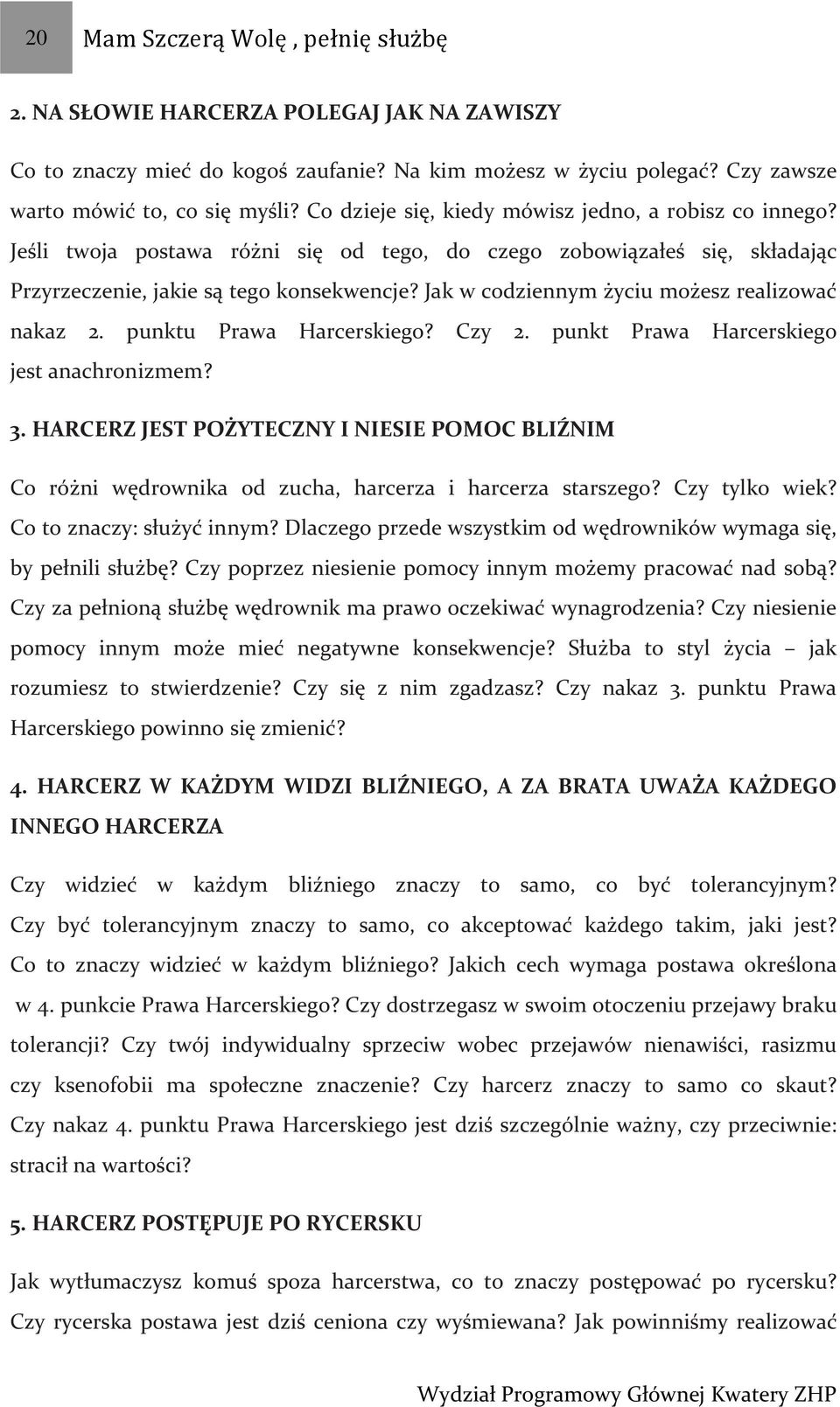 20 Mam Szczerą Wolę , pełnię służbę

2. NA SŁOWIE HARCERZA POLEGAJ JAK NA ZAWISZY

Co to znaczy mieć do kogoś zaufanie? Na kim możesz w życiu polegać? Czy zawsze warto mówić to, co się myśli? Co dzieje się, kiedy mówisz jedno, a robisz co innego? Jeśli twoja postawa różni się od tego, do czego zobowiązałeś się, składając Przyrzeczenie, jakie są tego konsekwencje? Jak w codziennym życiu możesz realizować nakaz 2. punktu Prawa Harcerskiego? Czy 2. punkt Prawa Harcerskiego jest anachronizmem?

3. HARCERZ JEST POŻYTECZNY I NIESIE POMOC BLIŹNIM

Co różni wędrownika od zucha, harcerza i harcerza starszego? Czy tylko wiek? Co to znaczy: służyć innym? Dlaczego przede wszystkim od wędrowników wymaga się, by pełnili służbę? Czy poprzez niesienie pomocy innym możemy pracować nad sobą? Czy za pełnioną służbę wędrownik ma prawo oczekiwać wynagrodzenia? Czy niesienie pomocy innym może mieć negatywne konsekwencje? Służba to styl życia – jak rozumiesz to stwierdzenie? Czy się z nim zgadzasz? Czy nakaz 3. punktu Prawa Harcerskiego powinno się zmienić?

4. HARCERZ W KAŻDYM WIDZI BLIŹNIEGO, A ZA BRATA UWAŻA KAŻDEGO INNEGO HARCERZA

Czy widzieć w każdym bliźniego znaczy to samo, co być tolerancyjnym? Czy być tolerancyjnym znaczy to samo, co akceptować każdego takim, jaki jest? Co to znaczy widzieć w każdym bliźniego? Jakich cech wymaga postawa określona w 4. punkcie Prawa Harcerskiego? Czy dostrzegasz w swoim otoczeniu przejawy braku tolerancji? Czy twój indywidualny sprzeciw wobec przejawów nienawiści, rasizmu czy ksenofobii ma społeczne znaczenie? Czy harcerz znaczy to samo co skaut? Czy nakaz 4. punktu Prawa Harcerskiego jest dziś szczególnie ważny, czy przeciwnie: stracił na wartości?

5. HARCERZ POSTĘPUJE PO RYCERSKU

Jak wytłumaczysz komuś spoza harcerstwa, co to znaczy postępować po rycersku? Czy rycerska postawa jest dziś ceniona czy wyśmiewana? Jak powinniśmy realizować

Wydział Programowy Głównej Kwatery ZHP